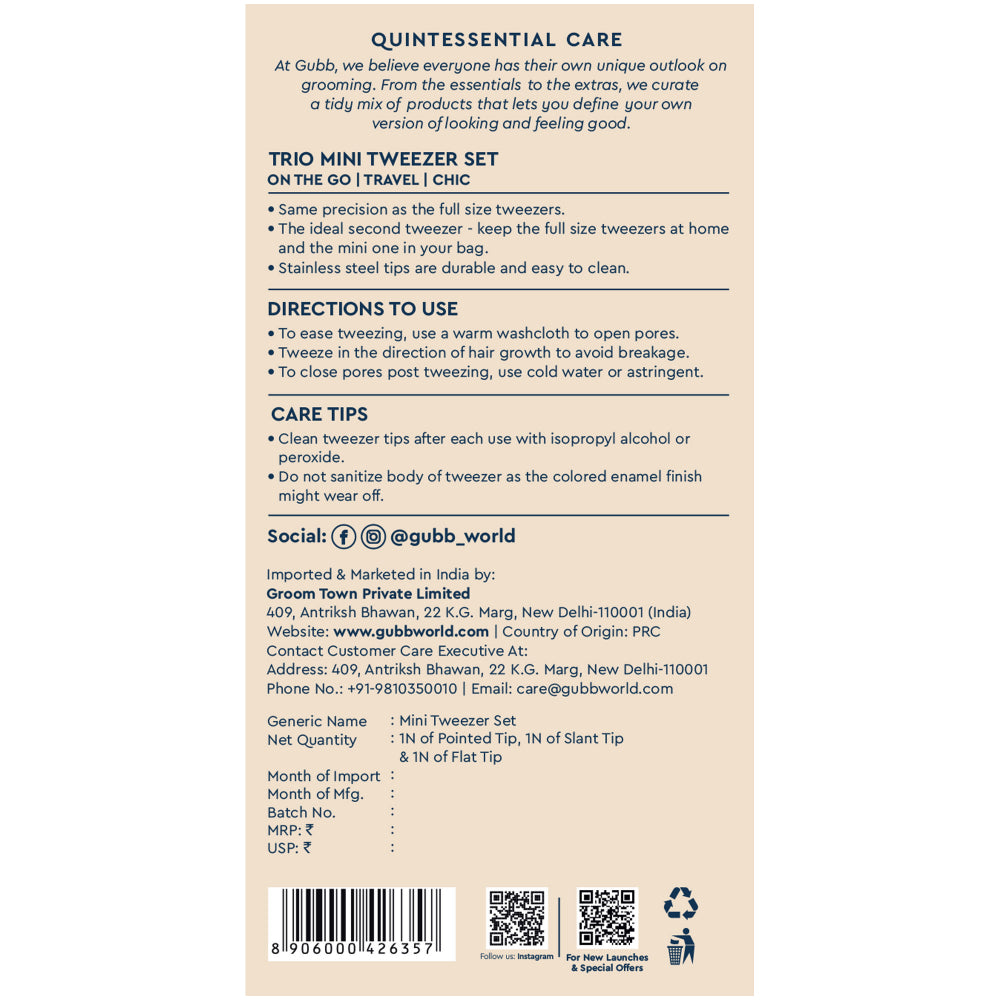 QUINTESSENTIAL CARE

At Gubb, we believe everyone has their own unique outlook on grooming. From the essentials to the extras, we curate a tidy mix of products that lets you define your own version of looking and feeling good.

TRIO MINI TWEEZER SET
ON THE GO | TRAVEL | CHIC

• Same precision as the full size tweezers.
• The ideal second tweezer - keep the full size tweezers at home and the mini one in your bag.
• Stainless steel tips are durable and easy to clean.

DIRECTIONS TO USE

• To ease tweezing, use a warm washcloth to open pores.
• Tweeze in the direction of hair growth to avoid breakage.
• To close pores post tweezing, use cold water or astringent.

CARE TIPS

• Clean tweezer tips after each use with isopropyl alcohol or peroxide.
• Do not sanitize body of tweezer as the colored enamel finish might wear off.

Social: @gubb_world

Imported & Marketed in India by:
Groom Town Private Limited
409, Antriksh Bhawan, 22 K.G. Marg, New Delhi-110001 (India)
Website: www.gubbworld.com | Country of Origin: PRC
Contact Customer Care Executive At:
Address: 409, Antriksh Bhawan, 22 K.G. Marg, New Delhi-110001
Phone No.: +91-9810350010 | Email: care@gubbworld.com

Generic Name : Mini Tweezer Set
Net Quantity : 1N of Pointed Tip, 1N of Slant Tip & 1N of Flat Tip

Month of Import :
Month of Mfg. :
Batch No. :
MRP: ₹ :
USP: ₹ :

8 906000 426357

Follow us: Instagram

For New Launches & Special Offers